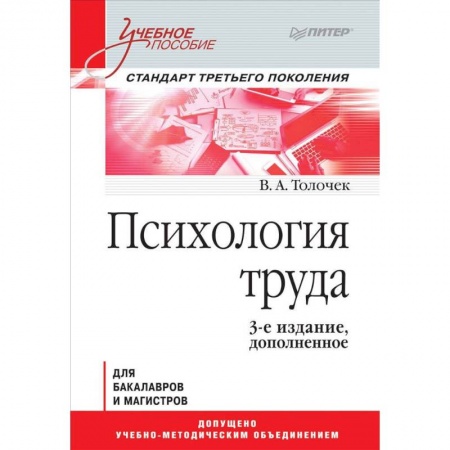 Учебное пособие

ПИТЕР

СТАНДАРТ ТРЕТЬЕГО ПОКОЛЕНИЯ

В. А. Толочек

Психология труда

3-е издание, дополненное

ДЛЯ БАКАЛАВРОВ И МАГИСТРОВ

ДОПУЩЕНО УЧЕБНО-МЕТОДИЧЕСКИМ ОБЪЕДИНЕНИЕМ